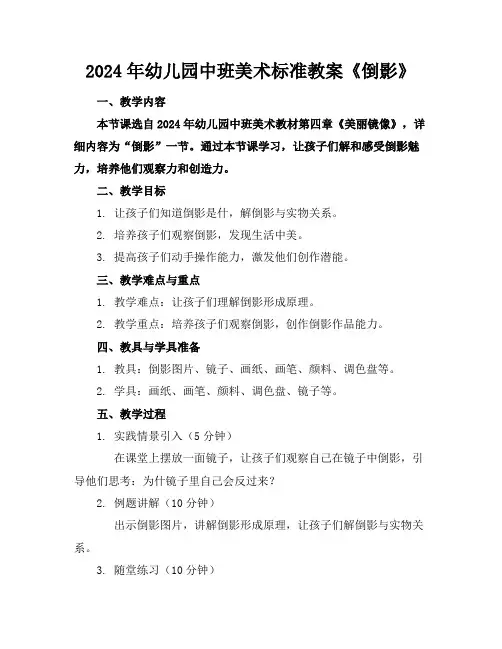 2024年幼儿园中班美术标准教案《倒影》

一、教学内容

本节课选自2024年幼儿园中班美术教材第四章《美丽镜像》，详细内容为“倒影”一节。通过本节课学习，让孩子们解和感受倒影魅力，培养他们观察力和创造力。

二、教学目标

1. 让孩子们知道倒影是什，解倒影与实物关系。

2. 培养孩子们观察倒影，发现生活中美。

3. 提高孩子们动手操作能力，激发他们创作潜能。

三、教学难点与重点

1. 教学难点：让孩子们理解倒影形成原理。

2. 教学重点：培养孩子们观察倒影，创作倒影作品能力。

四、教具与学具准备

1. 教具：倒影图片、镜子、画纸、画笔、颜料、调色盘等。

2. 学具：画纸、画笔、颜料、调色盘、镜子等。

五、教学过程

1. 实践情景引入（5分钟）

在课堂上摆放一面镜子，让孩子们观察自己在镜子中倒影，引导他们思考：为什镜子里自己会反过来？

2. 例题讲解（10分钟）

出示倒影图片，讲解倒影形成原理，让孩子们解倒影与实物关系。

3. 随堂练习（10分钟）